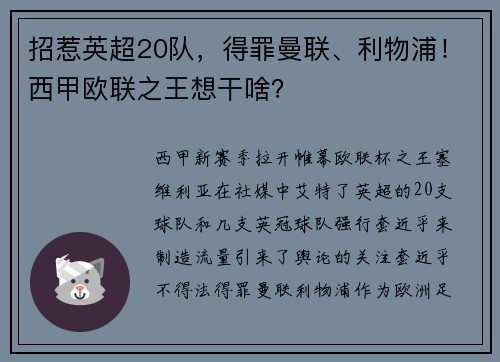 招惹英超20队，得罪曼联、利物浦！西甲欧联之王想干啥？

西甲新赛季拉开帷幕欧联杯之王塞维利亚在社媒中艾特了英超的20支球队和几支英冠球队强行套近乎来制造流量引来了舆论的关注套近乎不得法得罪曼联利物浦作为欧洲足